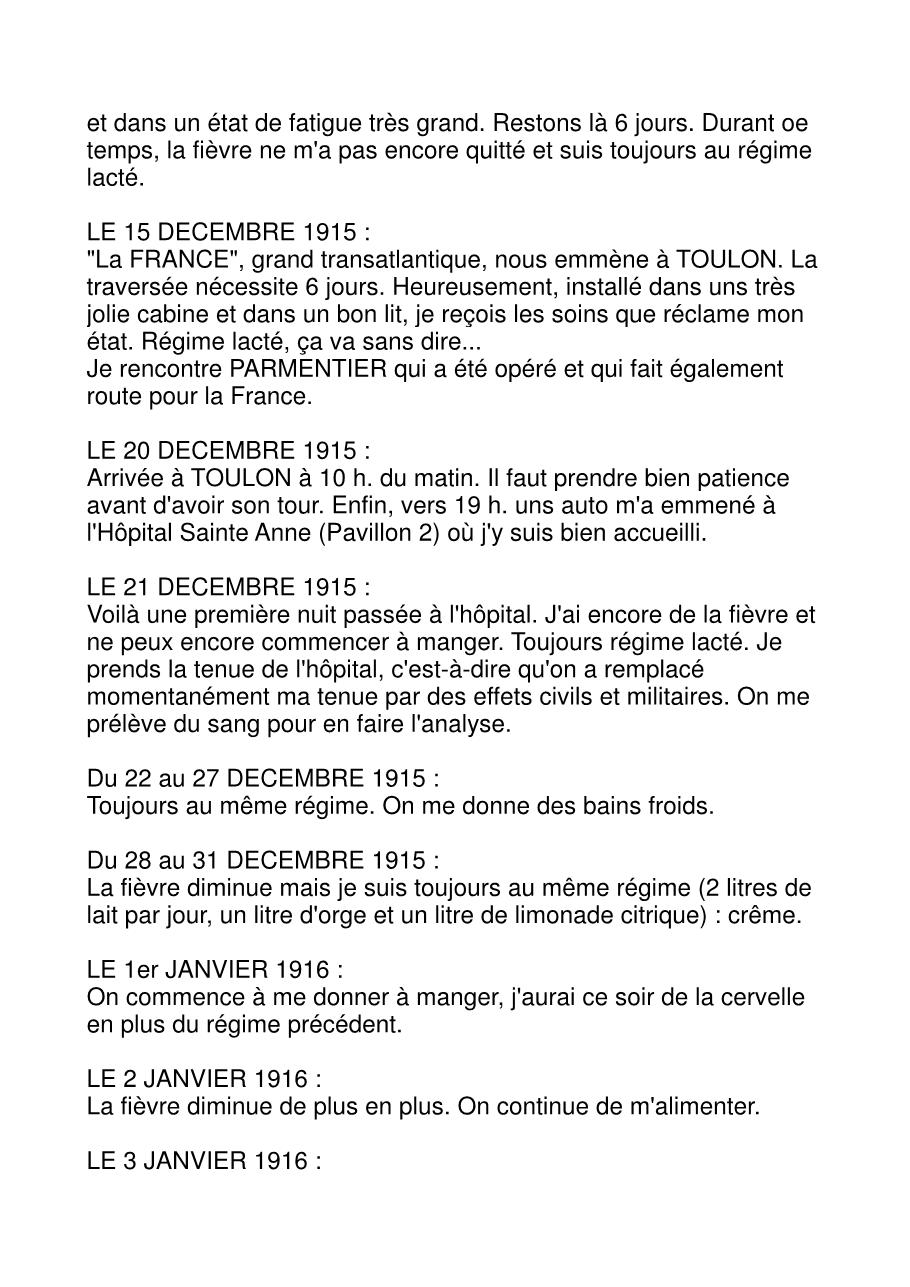 et dans un état de fatigue très grand. Restons là 6 jours. Durant oe temps, la fièvre ne m'a pas encore quitté et suis toujours au régime lacté.

LE 15 DECEMBRE 1915 :
"La FRANCE", grand transatlantique, nous emmène à TOULON. La traversée nécessite 6 jours. Heureusement, installé dans uns très jolie cabine et dans un bon lit, je reçois les soins que réclame mon état. Régime lacté, ça va sans dire...
Je rencontre PARMENTIER qui a été opéré et qui fait également route pour la France.

LE 20 DECEMBRE 1915 :
Arrivée à TOULON à 10 h. du matin. Il faut prendre bien patience avant d'avoir son tour. Enfin, vers 19 h. uns auto m'a emmené à l'Hôpital Sainte Anne (Pavillon 2) où j'y suis bien accueilli.

LE 21 DECEMBRE 1915 :
Voilà une première nuit passée à l'hôpital. J'ai encore de la fièvre et ne peux encore commencer à manger. Toujours régime lacté. Je prends la tenue de l'hôpital, c'est-à-dire qu'on a remplacé momentanément ma tenue par des effets civils et militaires. On me prélève du sang pour en faire l'analyse.

Du 22 au 27 DECEMBRE 1915 :
Toujours au même régime. On me donne des bains froids.

Du 28 au 31 DECEMBRE 1915 :
La fièvre diminue mais je suis toujours au même régime (2 litres de lait par jour, un litre d'orge et un litre de limonade citrique) : crême.

LE 1er JANVIER 1916 :
On commence à me donner à manger, j'aurai ce soir de la cervelle en plus du régime précédent.

LE 2 JANVIER 1916 :
La fièvre diminue de plus en plus. On continue de m'alimenter.

LE 3 JANVIER 1916 :